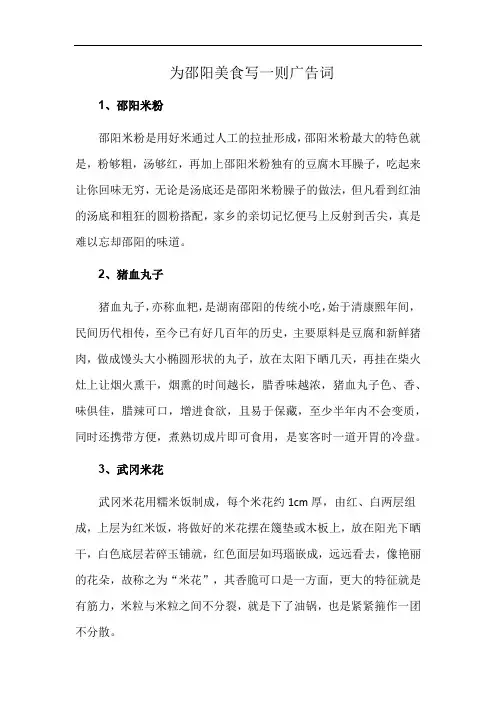 为邵阳美食写一则广告词

1、邵阳米粉

邵阳米粉是用好米通过人工的拉扯形成，邵阳米粉最大的特色就是，粉够粗，汤够红，再加上邵阳米粉独有的豆腐木耳臊子，吃起来让你回味无穷，无论是汤底还是邵阳米粉臊子的做法，但凡看到红油的汤底和粗狂的圆粉搭配，家乡的亲切记忆便马上反射到舌尖，真是难以忘却邵阳的味道。

2、猪血丸子

猪血丸子，亦称血粑，是湖南邵阳的传统小吃，始于清康熙年间，民间历代相传，至今已有好几百年的历史，主要原料是豆腐和新鲜猪肉，做成馒头大小椭圆形状的丸子，放在太阳下晒几天，再挂在柴火灶上让烟火熏干，烟熏的时间越长，腊香味越浓，猪血丸子色、香、味俱佳，腊辣可口，增进食欲，且易于保藏，至少半年内不会变质，同时还携带方便，煮熟切成片即可食用，是宴客时一道开胃的冷盘。

3、武冈米花

武冈米花用糯米饭制成，每个米花约 1cm 厚，由红、白两层组成，上层为红米饭，将做好的米花摆在篾垫或木板上，放在阳光下晒干，白色底层若碎玉铺就，红色面层如玛瑙嵌成，远远看去，像艳丽的花朵，故称之为“米花”，其香脆可口是一方面，更大的特征就是有筋力，米粒与米粒之间不分裂，就是下了油锅，也是紧紧箍作一团不分散。